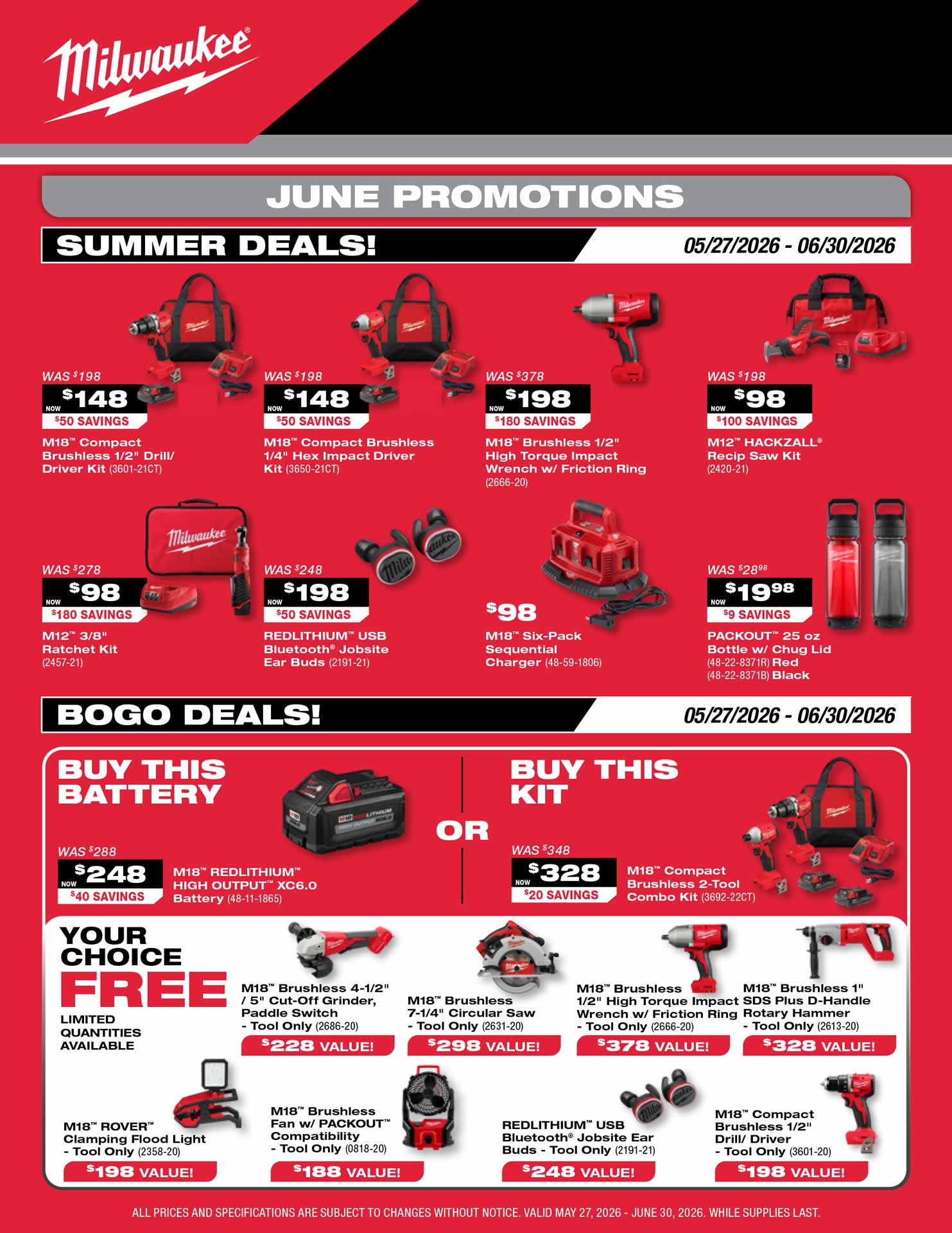 Milwaukee®

JUNE PROMOTIONS

SUMMER DEALS!

05/27/2026 - 06/30/2026

WAS $198
NOW $148
$50 SAVINGS
M18™ Compact Brushless 1/2" Drill/ Driver Kit (3601-21CT)

WAS $198
NOW $148
$50 SAVINGS
M18™ Compact Brushless 1/4" Hex Impact Driver Kit (3650-21CT)

WAS $378
NOW $198
$180 SAVINGS
M18™ Brushless 1/2" High Torque Impact Wrench w/ Friction Ring (2666-20)

WAS $198
NOW $98
$100 SAVINGS
M12™ HACKZALL® Recip Saw Kit (2420-21)

WAS $278
NOW $98
$180 SAVINGS
M12™ 3/8" Ratchet Kit (2457-21)

WAS $248
NOW $198
$50 SAVINGS
REDLITHIUM™ USB Bluetooth® Jobsite Ear Buds (2191-21)

$98
M18™ Six-Pack Sequential Charger (48-59-1806)

WAS $28.98
NOW $19.98
$9 SAVINGS
PACKOUT™ 25 oz Bottle w/ Chug Lid
(48-22-8371R) Red
(48-22-8371B) Black

BOGO DEALS!

05/27/2026 - 06/30/2026

BUY THIS BATTERY

WAS $288
NOW $248
$40 SAVINGS
M18™ REDLITHIUM™ HIGH OUTPUT™ XC6.0 Battery (48-11-1865)

OR

BUY THIS KIT

WAS $348
NOW $328
$20 SAVINGS
M18™ Compact Brushless 2-Tool Combo Kit (3692-22CT)

YOUR CHOICE FREE
LIMITED QUANTITIES AVAILABLE

M18™ Brushless 4-1/2" / 5" Cut-Off Grinder, Paddle Switch - Tool Only (2686-20)
$228 VALUE!

M18™ Brushless 7-1/4" Circular Saw - Tool Only (2631-20)
$298 VALUE!

M18™ Brushless 1/2" High Torque Impact Wrench w/ Friction Ring - Tool Only (2666-20)
$378 VALUE!

M18™ Brushless 1" SDS Plus D-Handle Rotary Hammer - Tool Only (2613-20)
$328 VALUE!

M18™ ROVER™ Clamping Flood Light - Tool Only (2358-20)
$198 VALUE!

M18™ Brushless Fan w/ PACKOUT™ Compatibility - Tool Only (0818-20)
$188 VALUE!

REDLITHIUM™ USB Bluetooth® Jobsite Ear Buds - Tool Only (2191-21)
$248 VALUE!

M18™ Compact Brushless 1/2" Drill/ Driver - Tool Only (3601-20)
$198 VALUE!

ALL PRICES AND SPECIFICATIONS ARE SUBJECT TO CHANGES WITHOUT NOTICE. VALID MAY 27, 2026 - JUNE 30, 2026. WHILE SUPPLIES LAST.